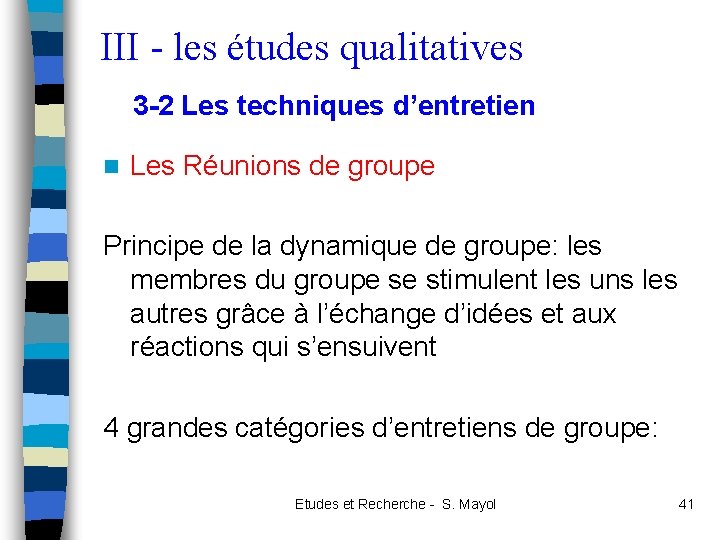 III - les études qualitatives

3-2 Les techniques d'entretien

• Les Réunions de groupe

Principe de la dynamique de groupe: les membres du groupe se stimulent les uns les autres grâce à l'échange d'idées et aux réactions qui s'ensuivent

4 grandes catégories d'entretiens de groupe:

Etudes et Recherche - S. Mayol

41